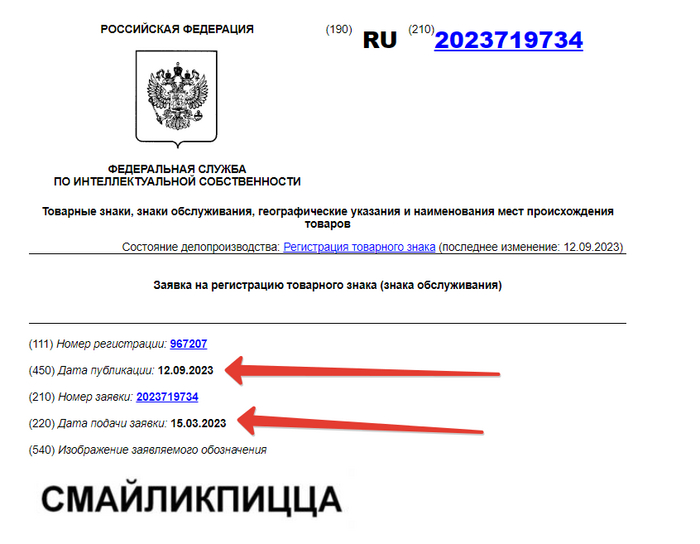 РОССИЙСКАЯ ФЕДЕРАЦИЯ

(190) RU (210) 2023719734

ФЕДЕРАЛЬНАЯ СЛУЖБА
ПО ИНТЕЛЛЕКТУАЛЬНОЙ СОБСТВЕННОСТИ

Товарные знаки, знаки обслуживания, географические указания и наименования мест происхождения товаров

Состояние делопроизводства: Регистрация товарного знака (последнее изменение: 12.09.2023)

Заявка на регистрацию товарного знака (знака обслуживания)

(111) Номер регистрации: 967207

(450) Дата публикации: 12.09.2023

(210) Номер заявки: 2023719734

(220) Дата подачи заявки: 15.03.2023

(540) Изображение заявляемого обозначения

СМАЙЛИКПИЦЦА